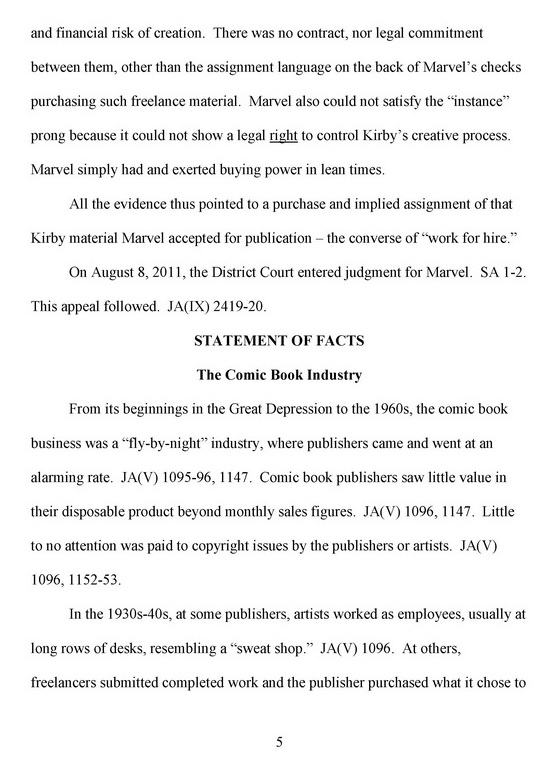 and financial risk of creation. There was no contract, nor legal commitment between them, other than the assignment language on the back of Marvel's checks purchasing such freelance material. Marvel also could not satisfy the "instance" prong because it could not show a legal right to control Kirby's creative process. Marvel simply had and exerted buying power in lean times.

All the evidence thus pointed to a purchase and implied assignment of that Kirby material Marvel accepted for publication – the converse of "work for hire."

On August 8, 2011, the District Court entered judgment for Marvel. SA 1-2. This appeal followed. JA(IX) 2419-20.

STATEMENT OF FACTS

The Comic Book Industry

From its beginnings in the Great Depression to the 1960s, the comic book business was a "fly-by-night" industry, where publishers came and went at an alarming rate. JA(V) 1095-96, 1147. Comic book publishers saw little value in their disposable product beyond monthly sales figures. JA(V) 1096, 1147. Little to no attention was paid to copyright issues by the publishers or artists. JA(V) 1096, 1152-53.

In the 1930s-40s, at some publishers, artists worked as employees, usually at long rows of desks, resembling a "sweat shop." JA(V) 1096. At others, freelancers submitted completed work and the publisher purchased what it chose to

5